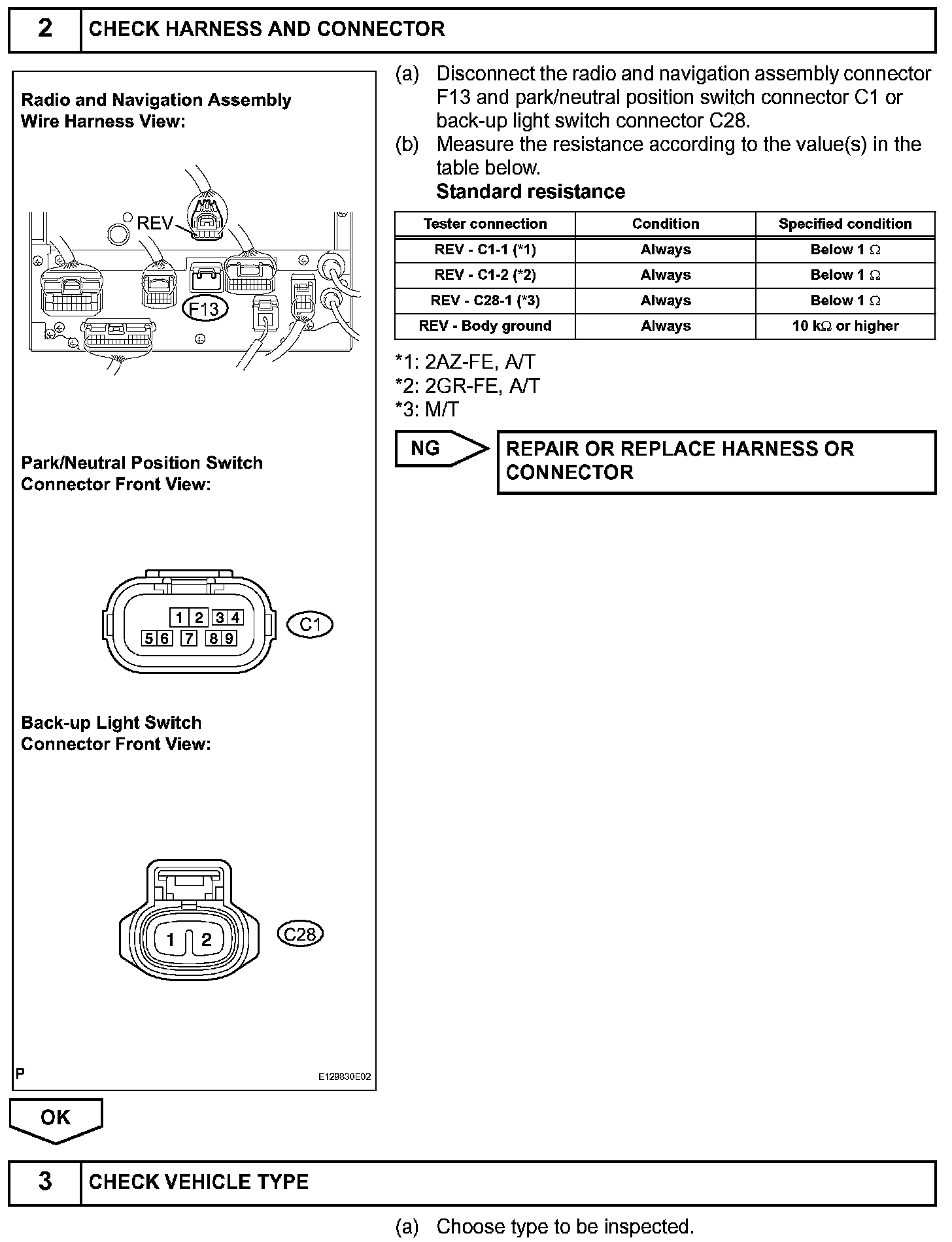 2 CHECK HARNESS AND CONNECTOR

Radio and Navigation Assembly Wire Harness View:

REV

F13

Park/Neutral Position Switch Connector Front View:

1 2 3 4
5 6 7 8 9

C1

Back-up Light Switch Connector Front View:

1 2

C28

P

E129830E02

(a) Disconnect the radio and navigation assembly connector F13 and park/neutral position switch connector C1 or back-up light switch connector C28.

(b) Measure the resistance according to the value(s) in the table below.

Standard resistance

| Tester connection | Condition | Specified condition |
|---|---|---|
| REV - C1-1 (*1) | Always | Below 1 $\Omega$ |
| REV - C1-2 (*2) | Always | Below 1 $\Omega$ |
| REV - C28-1 (*3) | Always | Below 1 $\Omega$ |
| REV - Body ground | Always | 10 k$\Omega$ or higher |

*1: 2AZ-FE, A/T
*2: 2GR-FE, A/T
*3: M/T

NG

REPAIR OR REPLACE HARNESS OR CONNECTOR

OK

3 CHECK VEHICLE TYPE

(a) Choose type to be inspected.